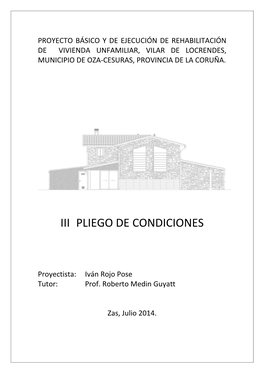 PROYECTO BÁSICO Y DE EJECUCIÓN DE REHABILITACIÓN DE VIVIENDA UNFAMILIAR, VILAR DE LOCRENDES, MUNICIPIO DE OZA-CESURAS, PROVINCIA DE LA CORUÑA.

III PLIEGO DE CONDICIONES

Proyectista: Iván Rojo Pose
Tutor: Prof. Roberto Medin Guyatt

Zas, Julio 2014.